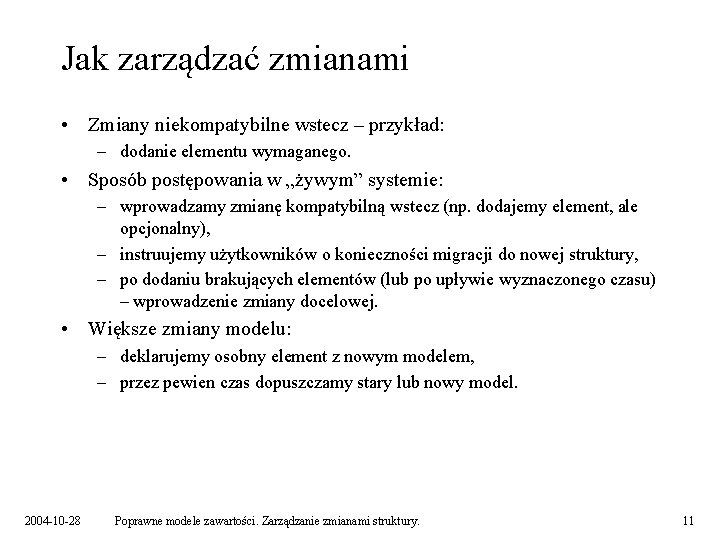 Jak zarządzać zmianami

• Zmiany niekompatybilne wstecz – przykład:
  – dodanie elementu wymaganego.
• Sposób postępowania w „żywym” systemie:
  – wprowadzamy zmianę kompatybilną wstecz (np. dodajemy element, ale opcjonalny),
  – instruujemy użytkowników o konieczności migracji do nowej struktury,
  – po dodaniu brakujących elementów (lub po upływie wyznaczonego czasu) – wprowadzenie zmiany docelowej.
• Większe zmiany modelu:
  – deklarujemy osobny element z nowym modelem,
  – przez pewien czas dopuszczamy stary lub nowy model.

2004-10-28 Poprawne modele zawartości. Zarządzanie zmianami struktury. 11